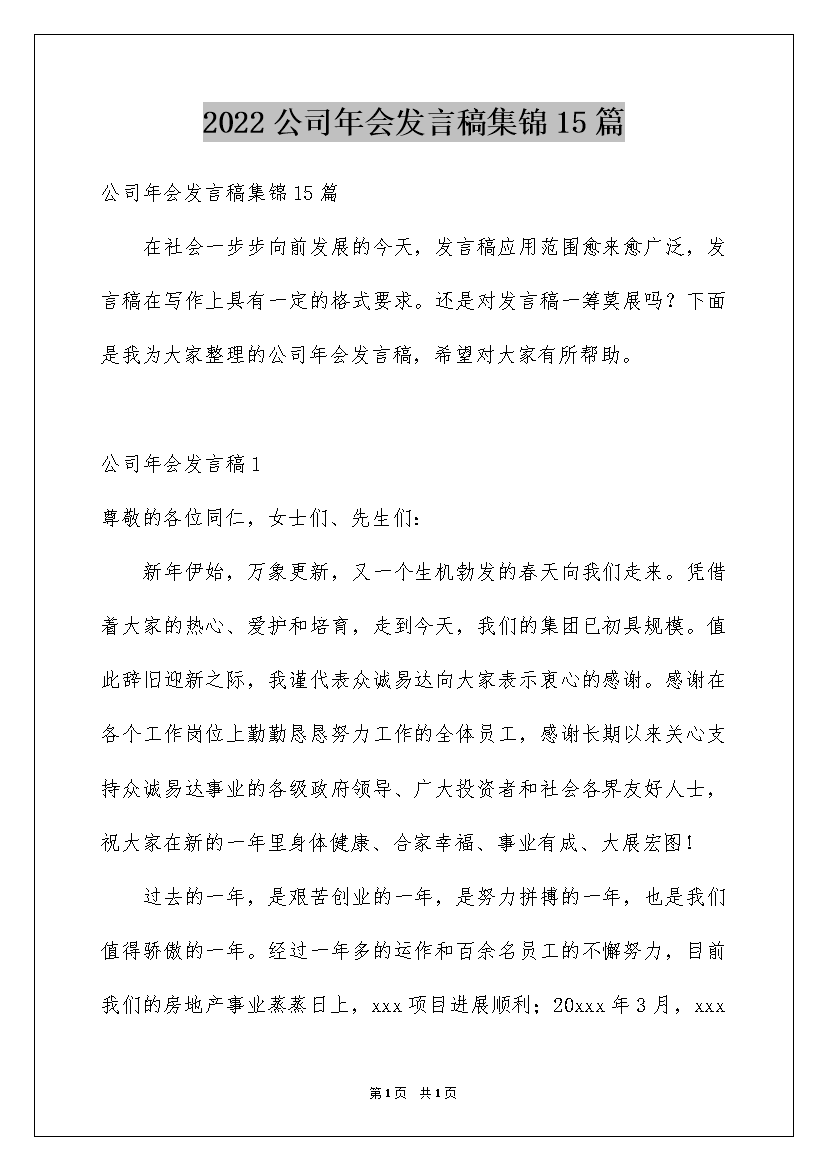 2022公司年会发言稿集锦15篇

公司年会发言稿集锦15篇

在社会一步步向前发展的今天，发言稿应用范围愈来愈广泛，发言稿在写作上具有一定的格式要求。还是对发言稿一筹莫展吗？下面是我为大家整理的公司年会发言稿，希望对大家有所帮助。

公司年会发言稿1

尊敬的各位同仁，女士们、先生们：

新年伊始，万象更新，又一个生机勃发的春天向我们走来。凭借着大家的热心、爱护和培育，走到今天，我们的集团已初具规模。值此辞旧迎新之际，我谨代表众诚易达向大家表示衷心的感谢。感谢在各个工作岗位上勤勤恳恳努力工作的全体员工，感谢长期以来关心支持众诚易达事业的各级政府领导、广大投资者和社会各界友好人士，祝大家在新的一年里身体健康、合家幸福、事业有成、大展宏图！

过去的一年，是艰苦创业的一年，是努力拼搏的一年，也是我们值得骄傲的一年。经过一年多的运作和百余名员工的不懈努力，目前我们的房地产事业蒸蒸日上，xxx项目进展顺利；20xxx年3月，xxx

第1页 共1页